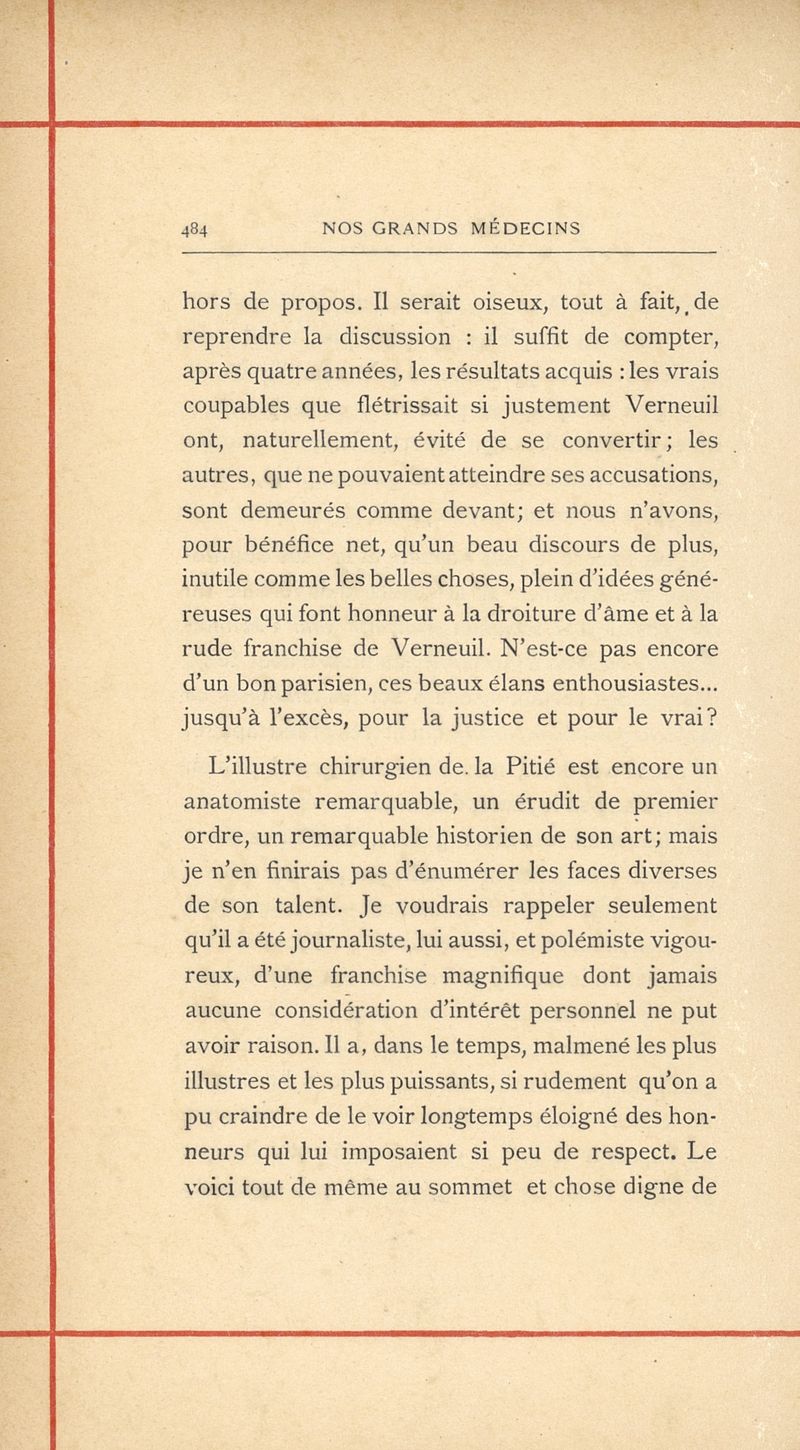 484 NOS GRANDS MÉDECINS

hors de propos. Il serait oiseux, tout à fait, de reprendre la discussion : il suffit de compter, après quatre années, les résultats acquis : les vrais coupables que flétrissait si justement Verneuil ont, naturellement, évité de se convertir; les autres, que ne pouvaient atteindre ses accusations, sont demeurés comme devant; et nous n'avons, pour bénéfice net, qu'un beau discours de plus, inutile comme les belles choses, plein d'idées généreuses qui font honneur à la droiture d'âme et à la rude franchise de Verneuil. N'est-ce pas encore d'un bon parisien, ces beaux élans enthousiastes... jusqu'à l'excès, pour la justice et pour le vrai?

L'illustre chirurgien de. la Pitié est encore un anatomiste remarquable, un érudit de premier ordre, un remarquable historien de son art; mais je n'en finirais pas d'énumérer les faces diverses de son talent. Je voudrais rappeler seulement qu'il a été journaliste, lui aussi, et polémiste vigoureux, d'une franchise magnifique dont jamais aucune considération d'intérêt personnel ne put avoir raison. Il a, dans le temps, malmené les plus illustres et les plus puissants, si rudement qu'on a pu craindre de le voir longtemps éloigné des honneurs qui lui imposaient si peu de respect. Le voici tout de même au sommet et chose digne de